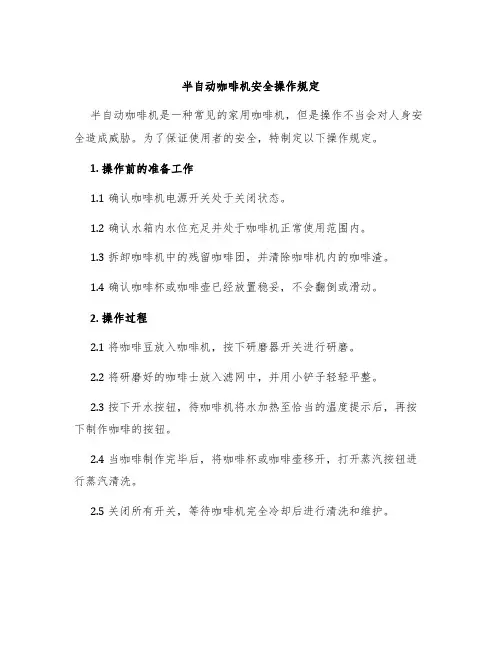 半自动咖啡机安全操作规定

半自动咖啡机是一种常见的家用咖啡机，但是操作不当会对人身安全造成威胁。为了保证使用者的安全，特制定以下操作规定。

1. 操作前的准备工作

1.1 确认咖啡机电源开关处于关闭状态。

1.2 确认水箱内水位充足并处于咖啡机正常使用范围内。

1.3 拆卸咖啡机中的残留咖啡团，并清除咖啡机内的咖啡渣。

1.4 确认咖啡杯或咖啡壶已经放置稳妥，不会翻倒或滑动。

2. 操作过程

2.1 将咖啡豆放入咖啡机，按下研磨器开关进行研磨。

2.2 将研磨好的咖啡士放入滤网中，并用小铲子轻轻平整。

2.3 按下开水按钮，待咖啡机将水加热至恰当的温度提示后，再按下制作咖啡的按钮。

2.4 当咖啡制作完毕后，将咖啡杯或咖啡壶移开，打开蒸汽按钮进行蒸汽清洗。

2.5 关闭所有开关，等待咖啡机完全冷却后进行清洗和维护。